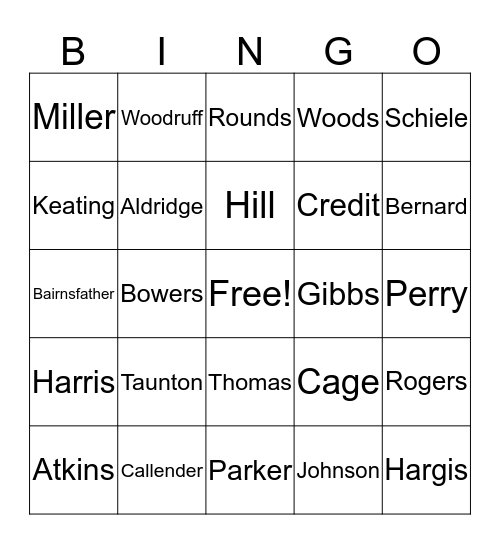 | B | I | N | G | O |
|---|---|---|---|---|
| Miller | Woodruff | Rounds | Woods | Schiele |
| Keating | Aldridge | Hill | Credit | Bernard |
| Bairnsfather | Bowers | Free! | Gibbs | Perry |
| Harris | Taunton | Thomas | Cage | Rogers |
| Atkins | Callender | Parker | Johnson | Hargis |